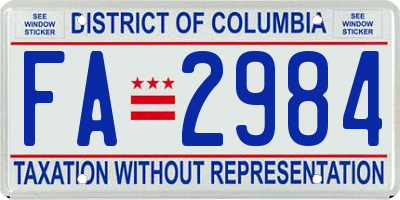 SEE WINDOW STICKER

DISTRICT OF COLUMBIA

SEE WINDOW STICKER

FA 2984

TAXATION WITHOUT REPRESENTATION